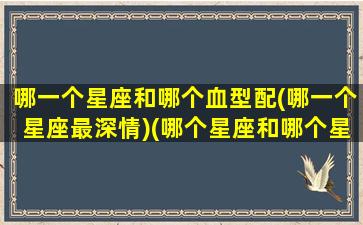 哪一个星座和哪个血型配(哪一个星座最深情)(哪个星座和哪个星